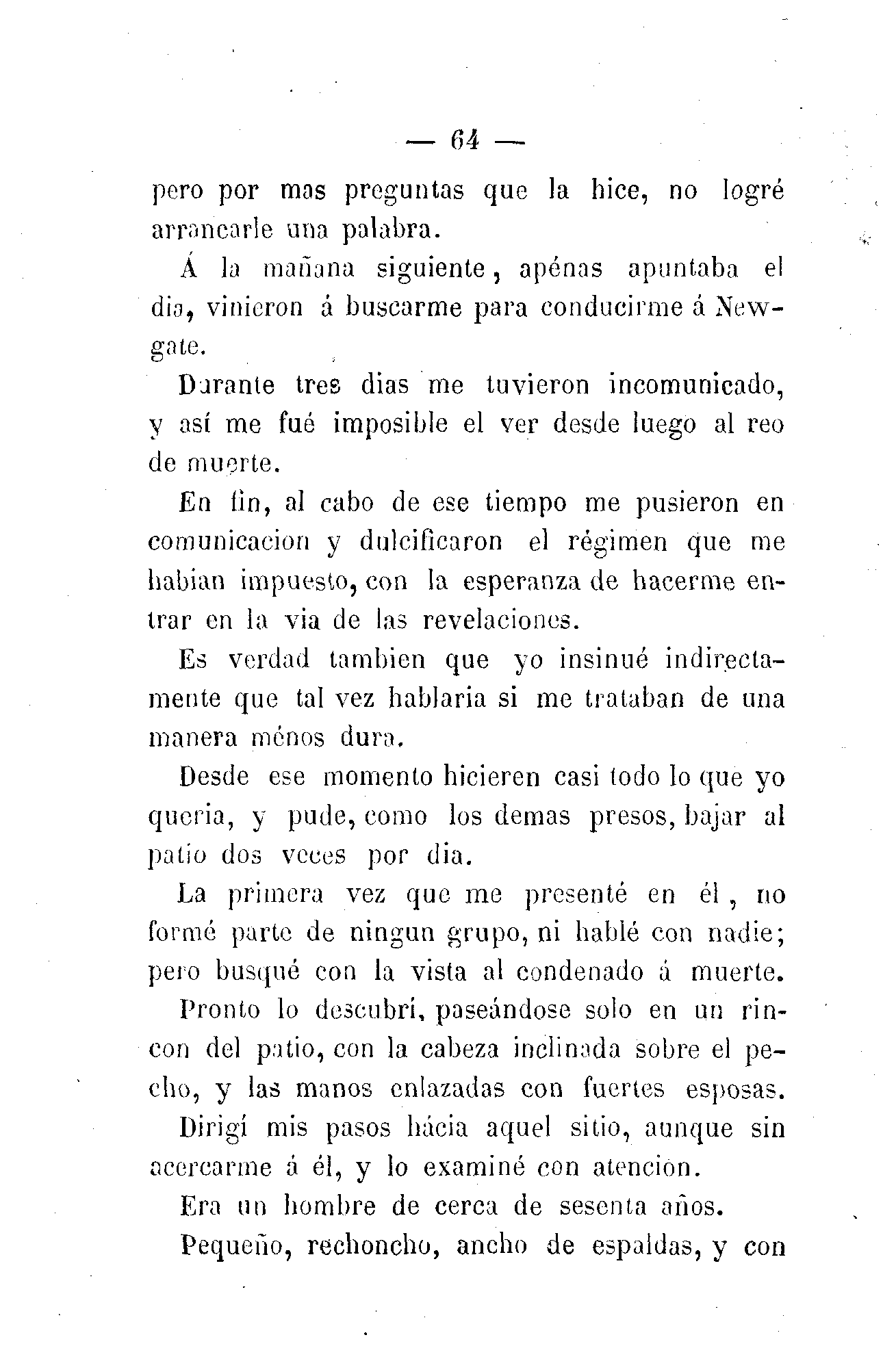 — 64 —

pero por mas preguntas que la hice, no logré arrancarle una palabra.

Á la mañana siguiente, apénas apuntaba el dia, vinieron á buscarme para conducirme á Newgate.

Durante tres dias me tuvieron incomunicado, y así me fué imposible el ver desde luego al reo de muerte.

En fin, al cabo de ese tiempo me pusieron en comunicacion y dulcificaron el régimen que me habian impuesto, con la esperanza de hacerme entrar en la via de las revelaciones.

Es verdad tambien que yo insinué indirectamente que tal vez hablaria si me trataban de una manera ménos dura.

Desde ese momento hicieren casi todo lo que yo queria, y pude, como los demas presos, bajar al patio dos veces por dia.

La primera vez que me presenté en él, no formé parte de ningun grupo, ni hablé con nadie; pero busqué con la vista al condenado á muerte.

Pronto lo descubrí, paseándose solo en un rincon del patio, con la cabeza inclinada sobre el pecho, y las manos enlazadas con fuertes esposas.

Dirigí mis pasos hácia aquel sitio, aunque sin acercarme á él, y lo examiné con atencion.

Era un hombre de cerca de sesenta años.

Pequeño, rechoncho, ancho de espaldas, y con